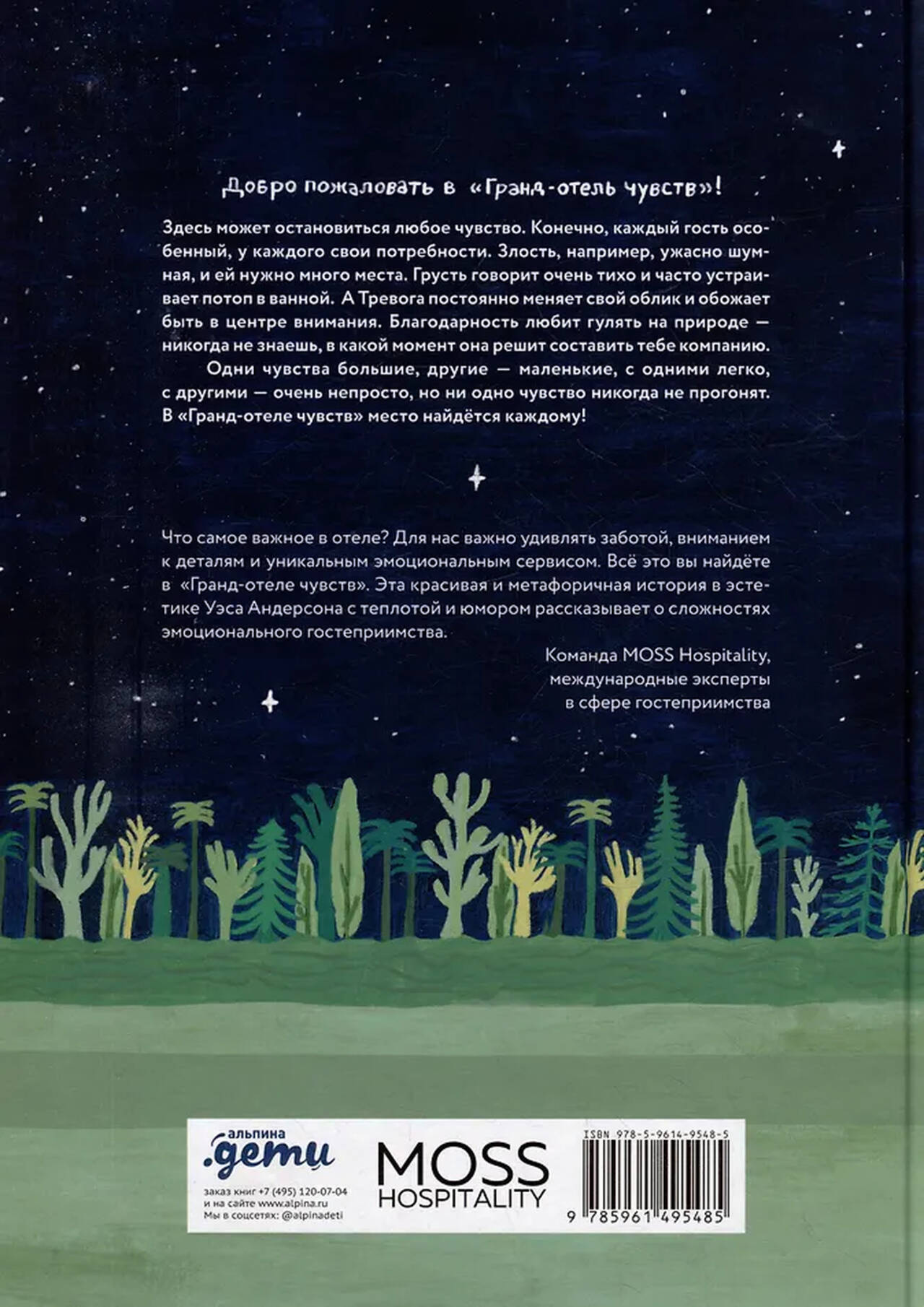 Добро пожаловать в «Гранд-отель чувств»!

Здесь может остановиться любое чувство. Конечно, каждый гость особенный, у каждого свои потребности. Злость, например, ужасно шумная, и ей нужно много места. Грусть говорит очень тихо и часто устраивает потоп в ванной. А Тревога постоянно меняет свой облик и обожает быть в центре внимания. Благодарность любит гулять на природе — никогда не знаешь, в какой момент она решит составить тебе компанию.

Одни чувства большие, другие — маленькие, с одними легко, с другими — очень непросто, но ни одно чувство никогда не прогонят. В «Гранд-отеле чувств» место найдётся каждому!

Что самое важное в отеле? Для нас важно удивлять заботой, вниманием к деталям и уникальным эмоциональным сервисом. Всё это вы найдёте в «Гранд-отеле чувств». Эта красивая и метафоричная история в эстетике Уэса Андерсона с теплотой и юмором рассказывает о сложностях эмоционального гостеприимства.

Команда MOSS Hospitality, международные эксперты в сфере гостеприимства

альпина
.дети

заказ книг +7 (495) 120-07-04
и на сайте www.alpina.ru
Мы в соцсетях: @alpinadeti

MOSS
HOSPITALITY

ISBN 978-5-9614-9548-5

9 785961 495485